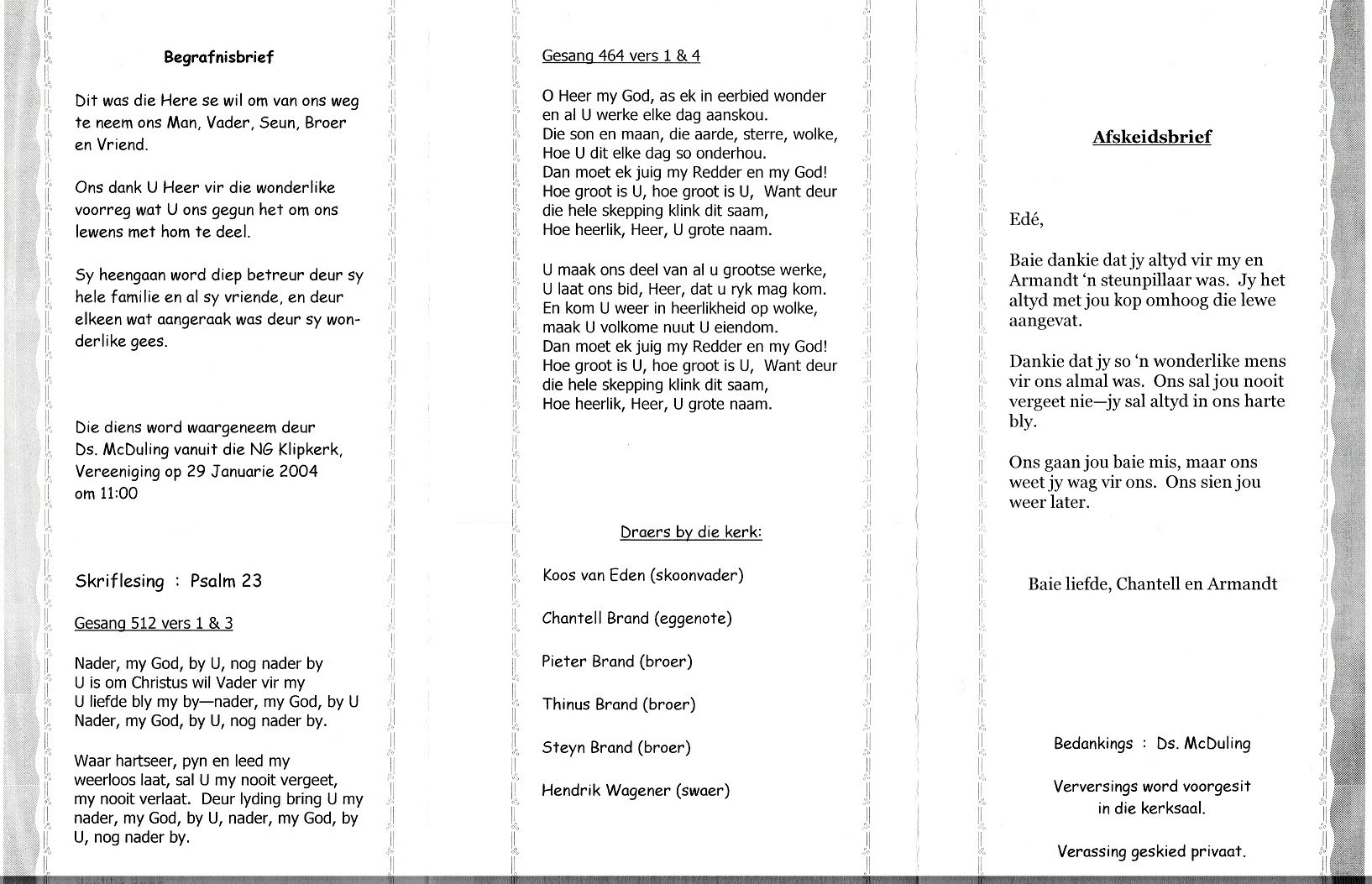 Begrafnisbrief

Dit was die Here se wil om van ons weg te neem ons Man, Vader, Seun, Broer en Vriend.

Ons dank U Heer vir die wonderlike voorreg wat U ons gegun het om ons lewens met hom te deel.

Sy heengaan word diep betreur deur sy hele familie en al sy vriende, en deur elkeen wat aangeraak was deur sy wonderlike gees.

Die diens word waargeneem deur Ds. McDuling vanuit die NG Klipkerk, Vereeniging op 29 Januarie 2004 om 11:00

Skriflesing : Psalm 23

Gesang 512 vers 1 & 3

Nader, my God, by U, nog nader by
U is om Christus wil Vader vir my
U liefde bly my by—nader, my God, by U
Nader, my God, by U, nog nader by.

Waar hartseer, pyn en leed my weerloos laat, sal U my nooit vergeet, my nooit verlaat. Deur lyding bring U my nader, my God, by U, nader, my God, by U, nog nader by.

Gesang 464 vers 1 & 4

O Heer my God, as ek in eerbied wonder
en al U werke elke dag aanskou.
Die son en maan, die aarde, sterre, wolke,
Hoe U dit elke dag so onderhou.
Dan moet ek juig my Redder en my God!
Hoe groot is U, hoe groot is U, Want deur
die hele skepping klink dit saam,
Hoe heerlik, Heer, U grote naam.

U maak ons deel van al u grootse werke,
U laat ons bid, Heer, dat u ryk mag kom.
En kom U weer in heerlikheid op wolke,
maak U volkome nuut U eiendom.
Dan moet ek juig my Redder en my God!
Hoe groot is U, hoe groot is U, Want deur
die hele skepping klink dit saam,
Hoe heerlik, Heer, U grote naam.

Draers by die kerk:

Koos van Eden (skoonvader)

Chantell Brand (eggenote)

Pieter Brand (broer)

Thinus Brand (broer)

Steyn Brand (broer)

Hendrik Wagener (swaer)

Afskeidsbrief

Edé,

Baie dankie dat jy altyd vir my en Armandt 'n steunpillaar was. Jy het altyd met jou kop omhoog die lewe aangevat.

Dankie dat jy so 'n wonderlike mens vir ons almal was. Ons sal jou nooit vergeet nie—jy sal altyd in ons harte bly.

Ons gaan jou baie mis, maar ons weet jy wag vir ons. Ons sien jou weer later.

Baie liefde, Chantell en Armandt

Bedankings : Ds. McDuling

Verversings word voorgesit in die kerksaal.

Verassing geskied privaat.